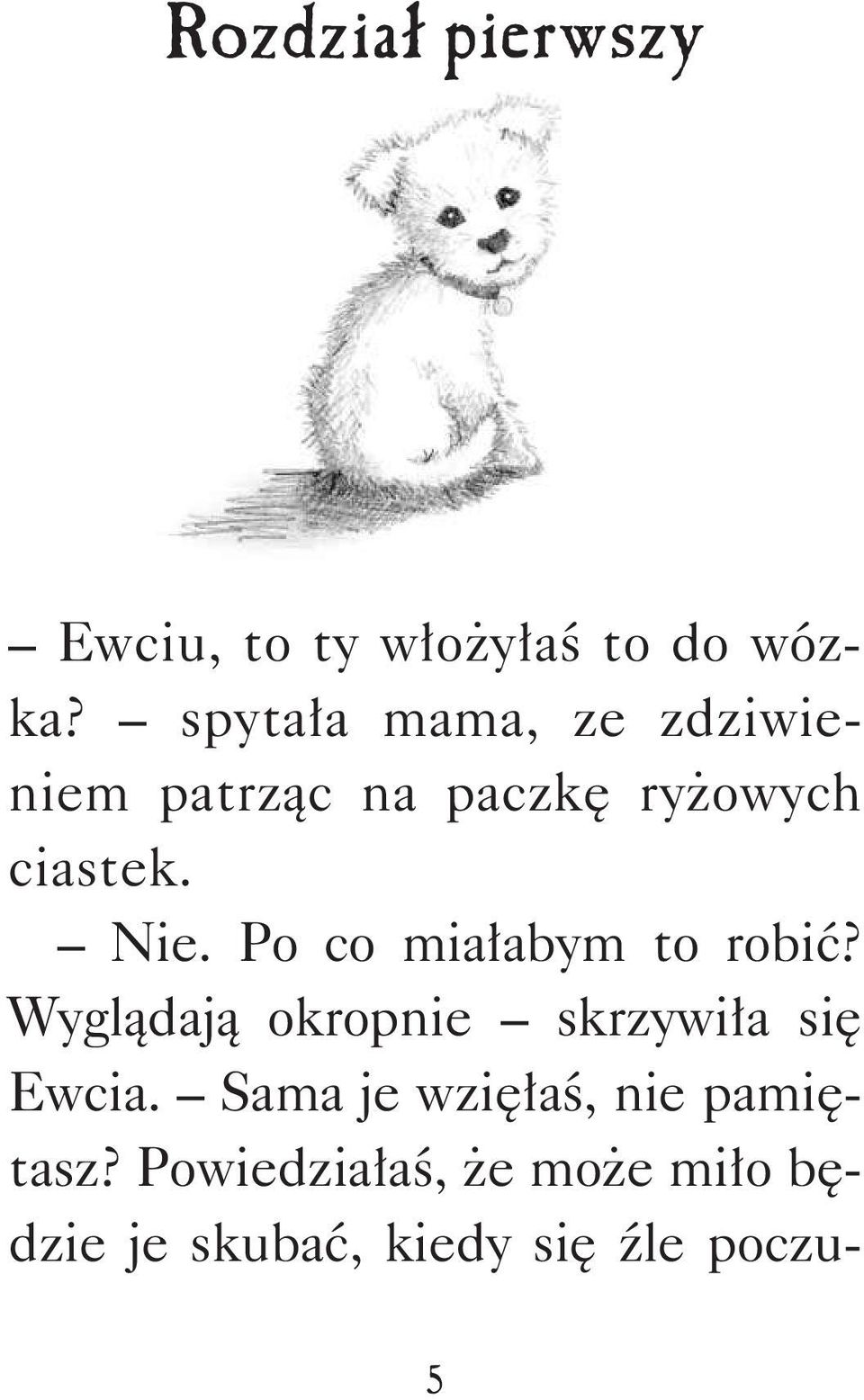 Rozdział pierwszy

– Ewciu, to ty włożyłaś to do wózka? – spytała mama, ze zdziwieniem patrząc na paczkę ryżowych ciastek.

– Nie. Po co miałabym to robić? Wyglądają okropnie – skrzywiła się Ewcia. – Sama je wzięłaś, nie pamiętasz? Powiedziałaś, że może miło będzie je skubać, kiedy się źle poczu-

5